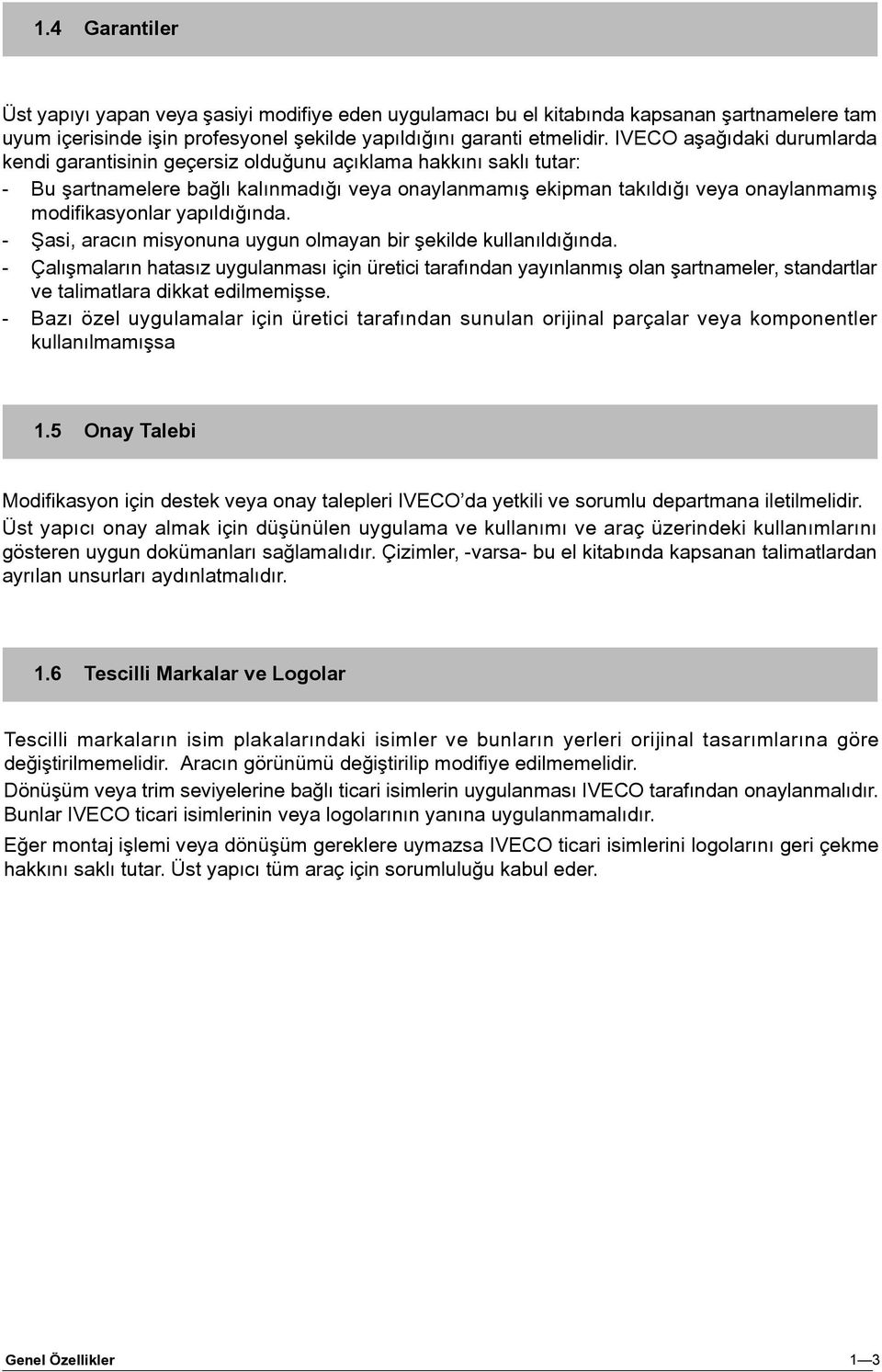 1.4 Garantiler

Üst yapıyı yapan veya şasiyi modifiye eden uygulamacı bu el kitabında kapsanan şartnamelere tam uyum içerisinde işin profesyonel şekilde yapıldığını garanti etmelidir. IVECO aşağıdaki durumlarda kendi garantisinin geçersiz olduğunu açıklama hakkını saklı tutar:

- Bu şartnamelere bağlı kalınmadığı veya onaylanmamış ekipman takıldığı veya onaylanmamış modifikasyonlar yapıldığında.
- Şasi, aracın misyonuna uygun olmayan bir şekilde kullanıldığında.
- Çalışmaların hatasız uygulanması için üretici tarafından yayınlanmış olan şartnameler, standartlar ve talimatlara dikkat edilmemişse.
- Bazı özel uygulamalar için üretici tarafından sunulan orijinal parçalar veya komponentler kullanılmamışsa

1.5 Onay Talebi

Modifikasyon için destek veya onay talepleri IVECO'da yetkili ve sorumlu departmana iletilmelidir.
Üst yapıcı onay almak için düşünülen uygulama ve kullanımı ve araç üzerindeki kullanımlarını gösteren uygun dokümanları sağlamalıdır. Çizimler, -varsa- bu el kitabında kapsanan talimatlardan ayrılan unsurları aydınlatmalıdır.

1.6 Tescilli Markalar ve Logolar

Tescilli markaların isim plakalarındaki isimler ve bunların yerleri orijinal tasarımlarına göre değiştirilmemelidir. Aracın görünümü değiştirilip modifiye edilmemelidir.

Dönüşüm veya trim seviyelerine bağlı ticari isimlerin uygulanması IVECO tarafından onaylanmalıdır. Bunlar IVECO ticari isimlerinin veya logolarının yanına uygulanmamalıdır.

Eğer montaj işlemi veya dönüşüm gereklere uymazsa IVECO ticari isimlerini logolarını geri çekme hakkını saklı tutar. Üst yapıcı tüm araç için sorumluluğu kabul eder.

Genel Özellikler 1—3